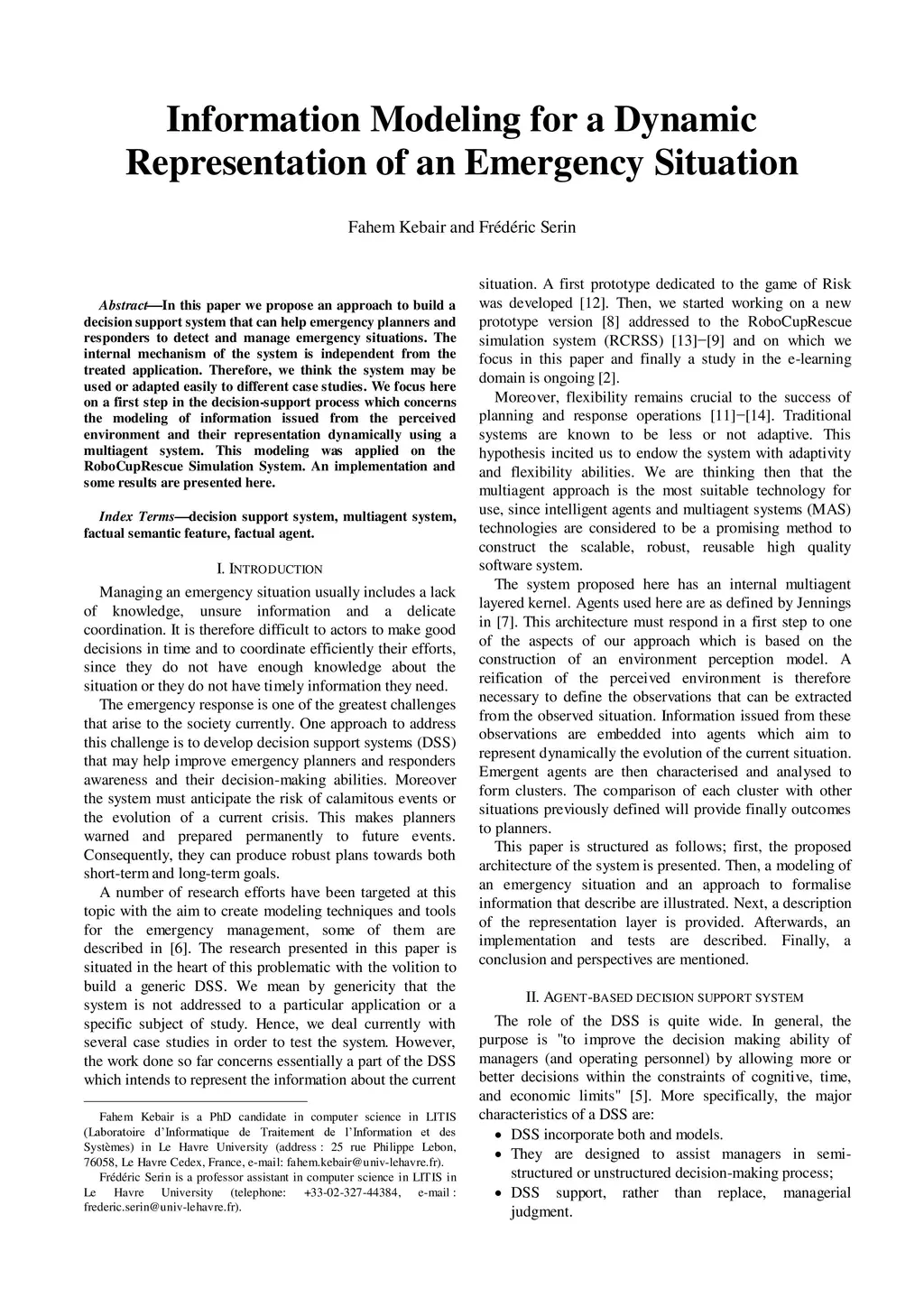 Information Modeling for a Dynamic Representation of an Emergency Situation

Fahem Kebair and Frédéric Serin

Abstract—In this paper we propose an approach to build a decision support system that can help emergency planners and responders to detect and manage emergency situations. The internal mechanism of the system is independent from the treated application. Therefore, we think the system may be used or adapted easily to different case studies. We focus here on a first step in the decision-support process which concerns the modeling of information issued from the perceived environment and their representation dynamically using a multiagent system. This modeling was applied on the RoboCupRescue Simulation System. An implementation and some results are presented here.

Index Terms—decision support system, multiagent system, factual semantic feature, factual agent.

I. INTRODUCTION

Managing an emergency situation usually includes a lack of knowledge, unsure information and a delicate coordination. It is therefore difficult to actors to make good decisions in time and to coordinate efficiently their efforts, since they do not have enough knowledge about the situation or they do not have timely information they need.

The emergency response is one of the greatest challenges that arise to the society currently. One approach to address this challenge is to develop decision support systems (DSS) that may help improve emergency planners and responders awareness and their decision-making abilities. Moreover the system must anticipate the risk of calamitous events or the evolution of a current crisis. This makes planners warned and prepared permanently to future events. Consequently, they can produce robust plans towards both short-term and long-term goals.

A number of research efforts have been targeted at this topic with the aim to create modeling techniques and tools for the emergency management, some of them are described in [6]. The research presented in this paper is situated in the heart of this problematic with the volition to build a generic DSS. We mean by genericity that the system is not addressed to a particular application or a specific subject of study. Hence, we deal currently with several case studies in order to test the system. However, the work done so far concerns essentially a part of the DSS which intends to represent the information about the current

Fahem Kebair is a PhD candidate in computer science in LITIS (Laboratoire d'Informatique de Traitement de l'Information et des Systèmes) in Le Havre University (address : 25 rue Philippe Lebon, 76058, Le Havre Cedex, France, e-mail: fahem.kebair@univ-lehavre.fr).

Frédéric Serin is a professor assistant in computer science in LITIS in Le Havre University (telephone: +33-02-327-44384, e-mail : frederic.serin@univ-lehavre.fr).

situation. A first prototype dedicated to the game of Risk was developed [12]. Then, we started working on a new prototype version [8] addressed to the RoboCupRescue simulation system (RCRSS) [13]−[9] and on which we focus in this paper and finally a study in the e-learning domain is ongoing [2].

Moreover, flexibility remains crucial to the success of planning and response operations [11]−[14]. Traditional systems are known to be less or not adaptive. This hypothesis incited us to endow the system with adaptivity and flexibility abilities. We are thinking then that the multiagent approach is the most suitable technology for use, since intelligent agents and multiagent systems (MAS) technologies are considered to be a promising method to construct the scalable, robust, reusable high quality software system.

The system proposed here has an internal multiagent layered kernel. Agents used here are as defined by Jennings in [7]. This architecture must respond in a first step to one of the aspects of our approach which is based on the construction of an environment perception model. A reification of the perceived environment is therefore necessary to define the observations that can be extracted from the observed situation. Information issued from these observations are embedded into agents which aim to represent dynamically the evolution of the current situation. Emergent agents are then characterised and analysed to form clusters. The comparison of each cluster with other situations previously defined will provide finally outcomes to planners.

This paper is structured as follows; first, the proposed architecture of the system is presented. Then, a modeling of an emergency situation and an approach to formalise information that describe are illustrated. Next, a description of the representation layer is provided. Afterwards, an implementation and tests are described. Finally, a conclusion and perspectives are mentioned.

II. AGENT-BASED DECISION SUPPORT SYSTEM

The role of the DSS is quite wide. In general, the purpose is "to improve the decision making ability of managers (and operating personnel) by allowing more or better decisions within the constraints of cognitive, time, and economic limits" [5]. More specifically, the major characteristics of a DSS are:

• DSS incorporate both and models.
• They are designed to assist managers in semi-structured or unstructured decision-making process;
• DSS support, rather than replace, managerial judgment.